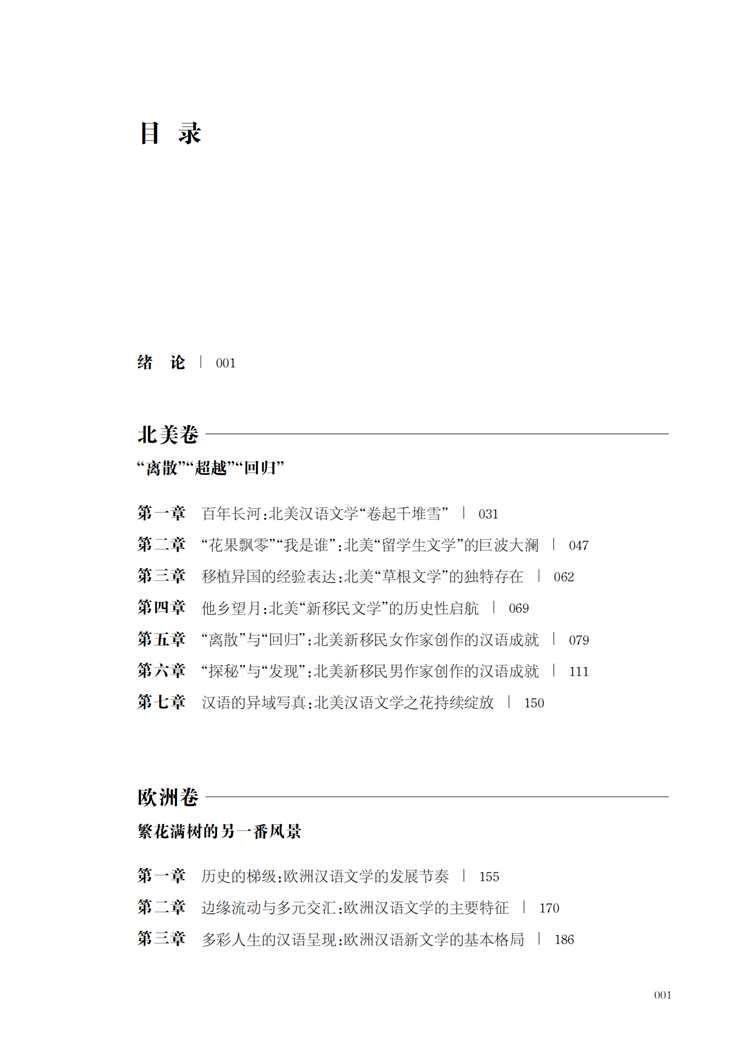 目 录

绪 论 | 001

北美卷

“离散”“超越”“回归”

第一章 百年长河:北美汉语文学“卷起千堆雪” | 031

第二章 “花果飘零”“我是谁”:北美“留学生文学”的巨波大澜 | 047

第三章 移植异国的经验表达:北美“草根文学”的独特存在 | 062

第四章 他乡望月:北美“新移民文学”的历史性启航 | 069

第五章 “离散”与“回归”:北美新移民女作家创作的汉语成就 | 079

第六章 “探秘”与“发现”:北美新移民男作家创作的汉语成就 | 111

第七章 汉语的异域写真:北美汉语文学之花持续绽放 | 150

欧洲卷

繁花满树的另一番风景

第一章 历史的梯级:欧洲汉语文学的发展节奏 | 155

第二章 边缘流动与多元交汇:欧洲汉语文学的主要特征 | 170

第三章 多彩人生的汉语呈现:欧洲汉语新文学的基本格局 | 186

001